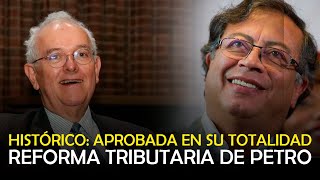 HISTÓRICO: APROBADA EN SU TOTALIDAD
REFORMA TRIBUTARIA DE PETRO